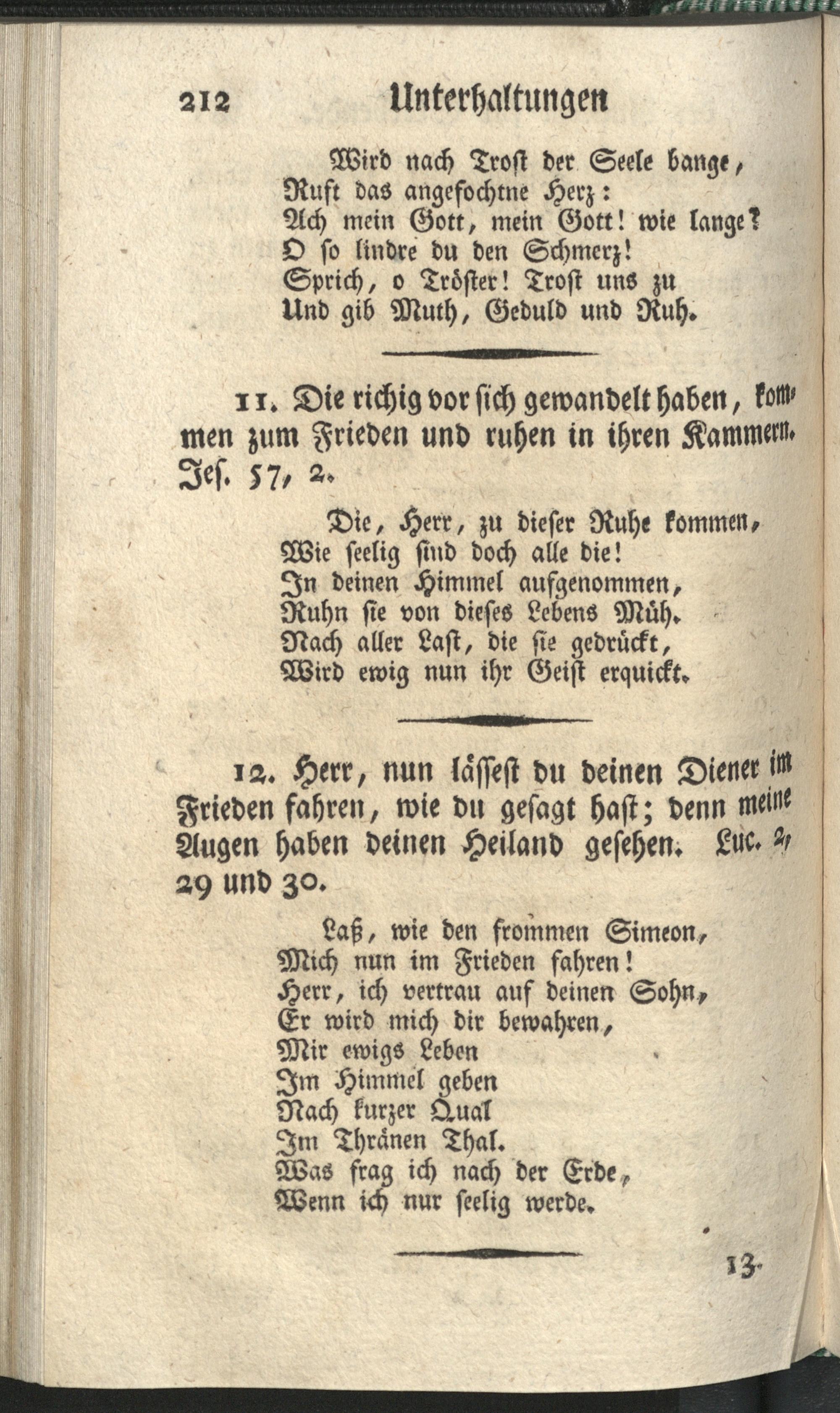 212 Unterhaltungen

Wird nach Trost der Seele bange,
Ruft das angefochtne Herz:
Ach mein Gott, mein Gott! wie lange?
O so lindre du den Schmerz!
Sprich, o Tröster! Trost uns zu
Und gib Muth, Geduld und Ruh.

11. Die richig vor sich gewandelt haben, kommen zum Frieden und ruhen in ihren Kammern. Jes. 57, 2.

Die, Herr, zu dieser Ruhe kommen,
Wie seelig sind doch alle die!
In deinen Himmel aufgenommen,
Ruhn sie von dieses Lebens Müh.
Nach aller Last, die sie gedrückt,
Wird ewig nun ihr Geist erquickt.

12. Herr, nun lässest du deinen Diener im Frieden fahren, wie du gesagt hast; denn meine Augen haben deinen Heiland gesehen. Luc. 2, 29 und 30.

Laß, wie den frommen Simeon,
Mich nun im Frieden fahren!
Herr, ich vertrau auf deinen Sohn,
Er wird mich dir bewahren,
Mir ewigs Leben
Im Himmel geben
Nach kurzer Qual
Im Thränen Thal.
Was frag ich nach der Erde,
Wenn ich nur seelig werde.

13.